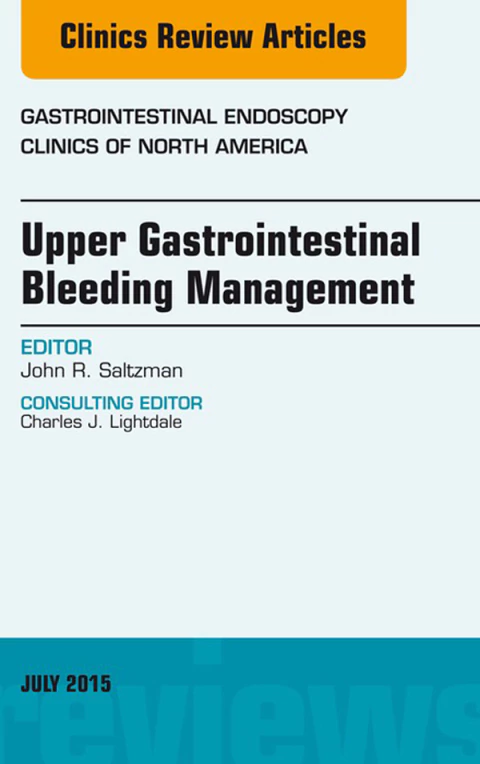 Clinics Review Articles

GASTROINTESTINAL ENDOSCOPY
CLINICS OF NORTH AMERICA

Upper Gastrointestinal
Bleeding Management

EDITOR
John R. Saltzman

CONSULTING EDITOR
Charles J. Lightdale

JULY 2015

reviews